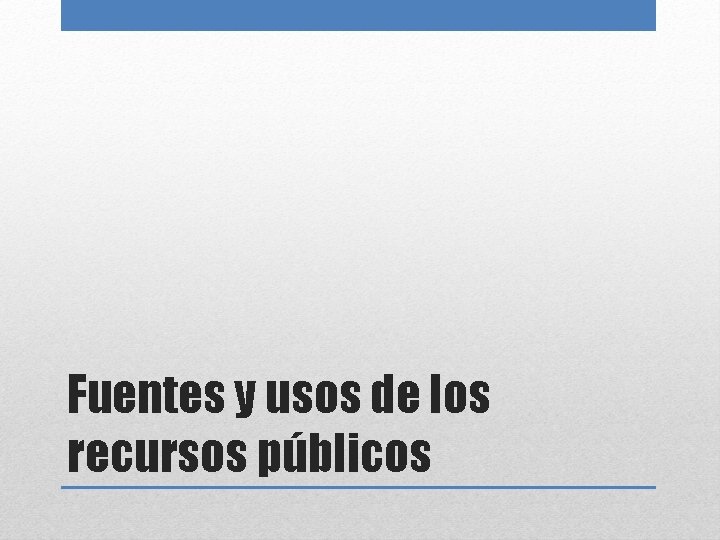 Fuentes y usos de los recursos públicos